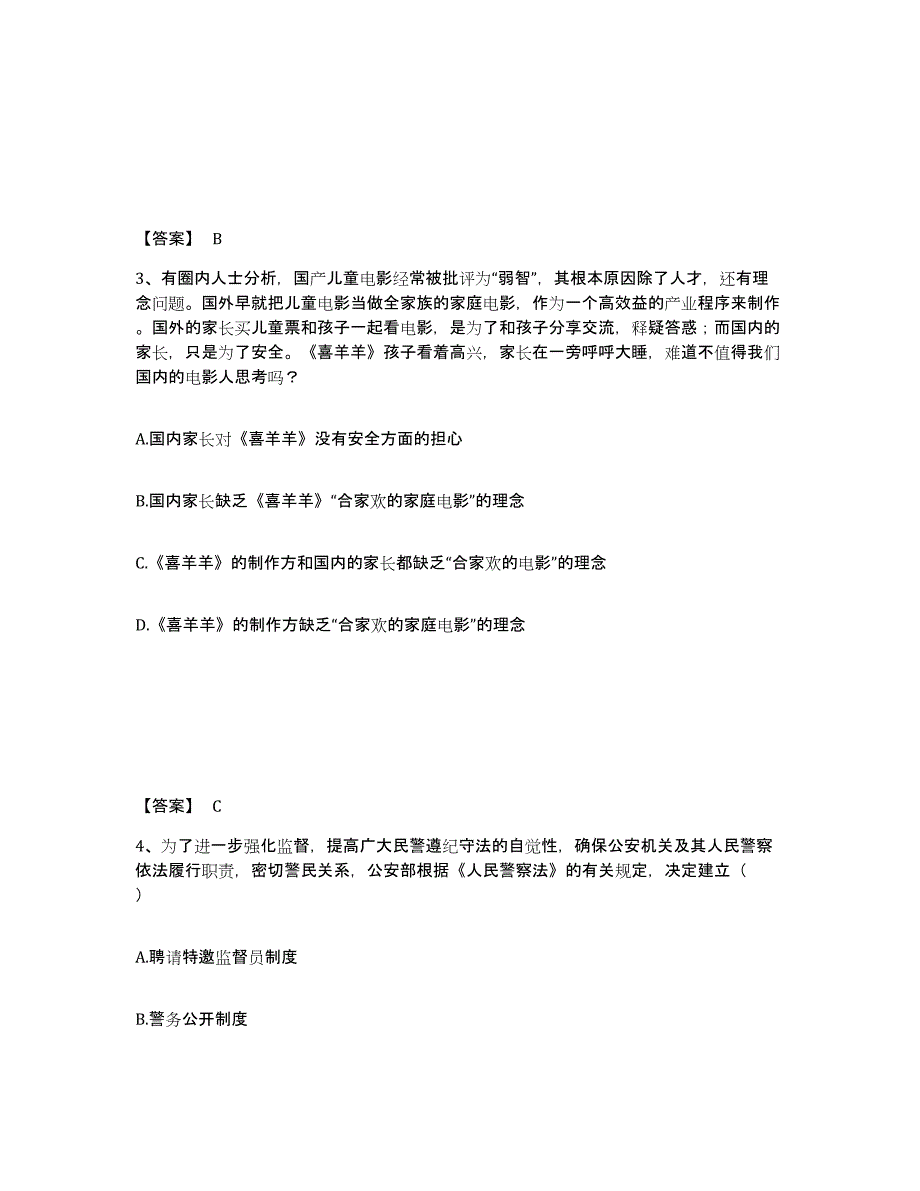 【答案】 B

3、有圈内人士分析，国产儿童电影经常被批评为“弱智”，其根本原因除了人才，还有理念问题。国外早就把儿童电影当做全家族的家庭电影，作为一个高效益的产业程序来制作。国外的家长买儿童票和孩子一起看电影，是为了和孩子分享交流，释疑答惑；而国内的家长，只是为了安全。《喜羊羊》孩子看着高兴，家长在一旁呼呼大睡，难道不值得我们国内的电影人思考吗？

A.国内家长对《喜羊羊》没有安全方面的担心

B.国内家长缺乏《喜羊羊》“合家欢的家庭电影”的理念

C.《喜羊羊》的制作方和国内的家长都缺乏“合家欢的电影”的理念

D.《喜羊羊》的制作方缺乏“合家欢的家庭电影”的理念

【答案】 C

4、为了进一步强化监督，提高广大民警遵纪守法的自觉性，确保公安机关及其人民警察依法履行职责，密切警民关系，公安部根据《人民警察法》的有关规定，决定建立（ ）

A.聘请特邀监督员制度

B.警务公开制度